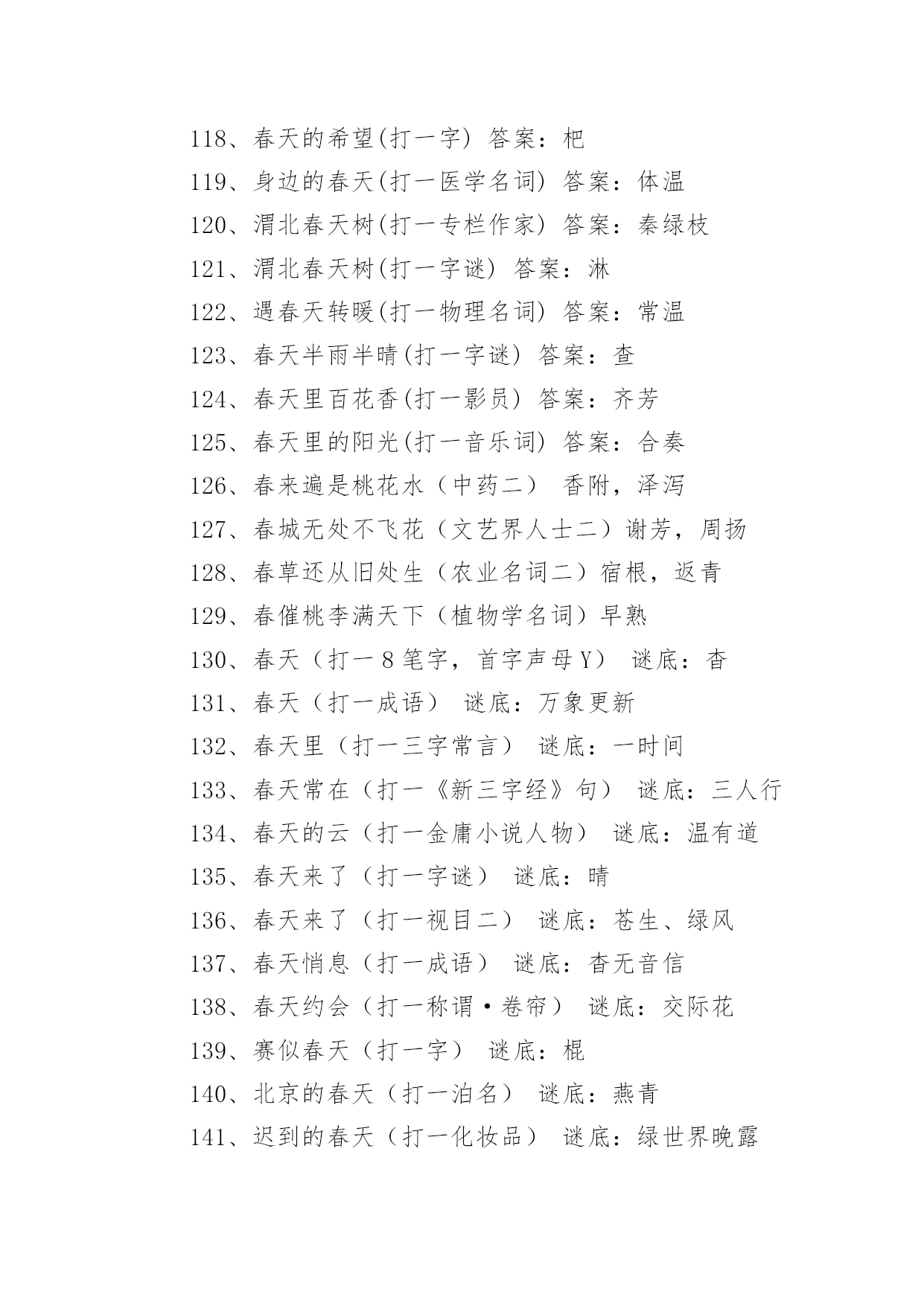 118、春天的希望(打一字) 答案：杷

119、身边的春天(打一医学名词) 答案：体温

120、渭北春天树(打一专栏作家) 答案：秦绿枝

121、渭北春天树(打一字谜) 答案：淋

122、遇春天转暖(打一物理名词) 答案：常温

123、春天半雨半晴(打一字谜) 答案：查

124、春天里百花香(打一影员) 答案：齐芳

125、春天里的阳光(打一音乐词) 答案：合奏

126、春来遍是桃花水（中药二） 香附，泽泻

127、春城无处不飞花（文艺界人士二）谢芳，周扬

128、春草还从旧处生（农业名词二）宿根，返青

129、春催桃李满天下（植物学名词）早熟

130、春天（打一８笔字，首字声母Y） 谜底：杳

131、春天（打一成语） 谜底：万象更新

132、春天里（打一三字常言） 谜底：一时间

133、春天常在（打一《新三字经》句） 谜底：三人行

134、春天的云（打一金庸小说人物） 谜底：温有道

135、春天来了（打一字谜） 谜底：晴

136、春天来了（打一视目二） 谜底：苍生、绿风

137、春天悄息（打一成语） 谜底：杳无音信

138、春天约会（打一称谓·卷帘） 谜底：交际花

139、赛似春天（打一字） 谜底：棍

140、北京的春天（打一泊名） 谜底：燕青

141、迟到的春天（打一化妆品） 谜底：绿世界晚露